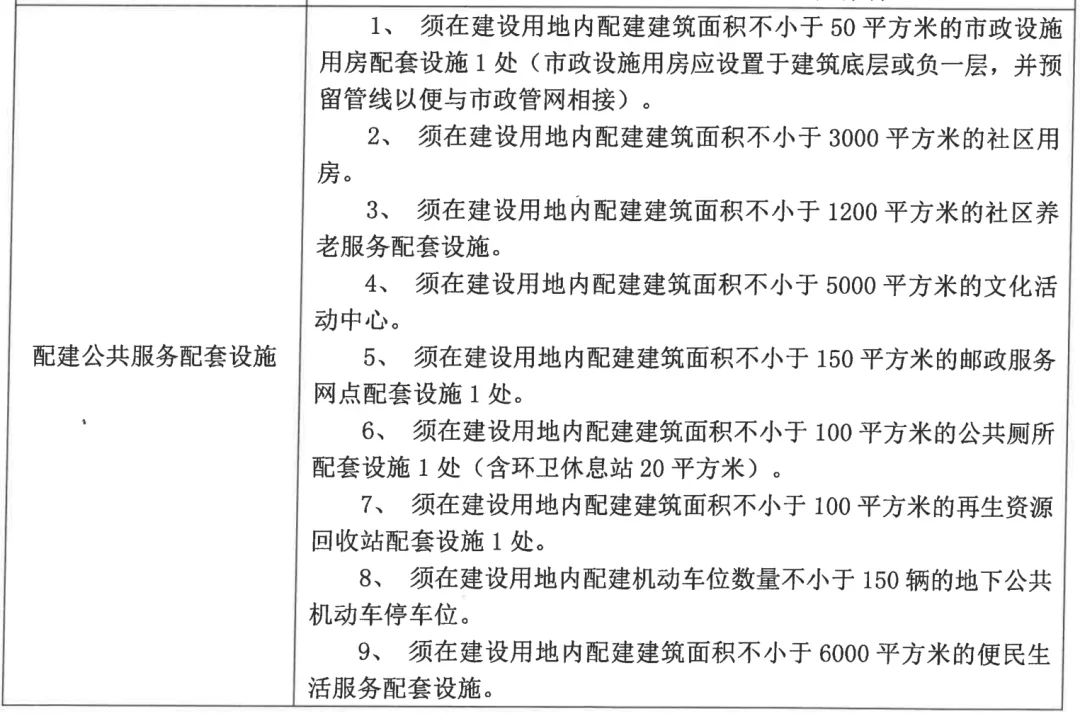 | 配建公共服务配套设施 | 1、 须在建设用地内配建建筑面积不小于 50 平方米的市政设施用房配套设施 1 处（市政设施用房应设置于建筑底层或负一层，并预留管线以便与市政管网相接）。<br>2、 须在建设用地内配建建筑面积不小于 3000 平方米的社区用房。<br>3、 须在建设用地内配建建筑面积不小于 1200 平方米的社区养老服务配套设施。<br>4、 须在建设用地内配建建筑面积不小于 5000 平方米的文化活动中心。<br>5、 须在建设用地内配建建筑面积不小于 150 平方米的邮政服务网点配套设施 1 处。<br>6、 须在建设用地内配建建筑面积不小于 100 平方米的公共厕所配套设施 1 处（含环卫休息站 20 平方米）。<br>7、 须在建设用地内配建建筑面积不小于 100 平方米的再生资源回收站配套设施 1 处。<br>8、 须在建设用地内配建机动车位数量不小于 150 辆的地下公共机动车停车位。<br>9、 须在建设用地内配建建筑面积不小于 6000 平方米的便民生活服务配套设施。 |
|---|---|